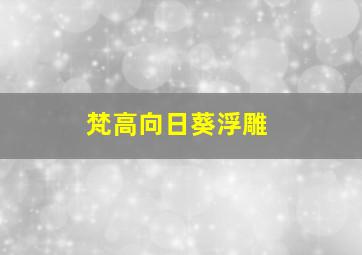 梵高向日葵浮雕